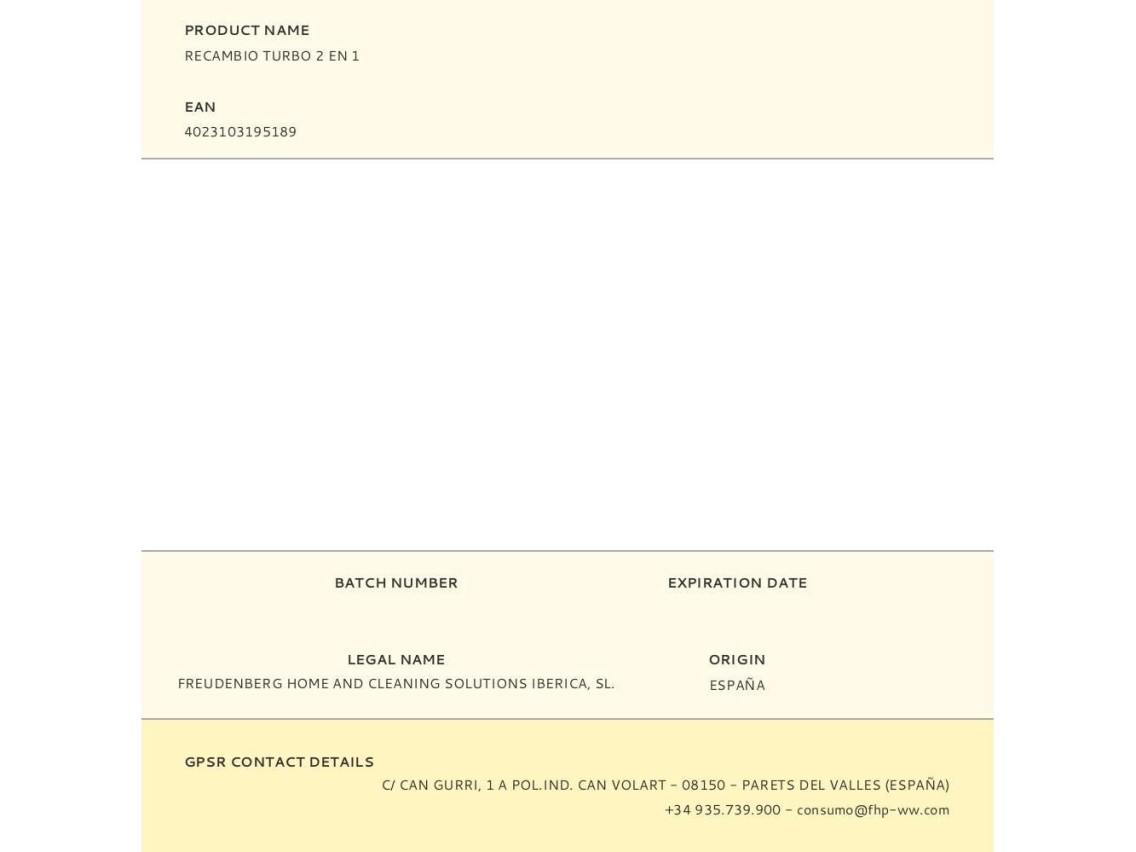 PRODUCT NAME
RECAMBIO TURBO 2 EN 1

EAN
4023103195189

BATCH NUMBER

EXPIRATION DATE

LEGAL NAME
FREUDENBERG HOME AND CLEANING SOLUTIONS IBERICA, SL.

ORIGIN
ESPAÑA

GPSR CONTACT DETAILS
C/ CAN GURRI, 1 A POL.IND. CAN VOLART - 08150 - PARETS DEL VALLES (ESPAÑA)
+34 935.739.900 - consumo@fhp-ww.com